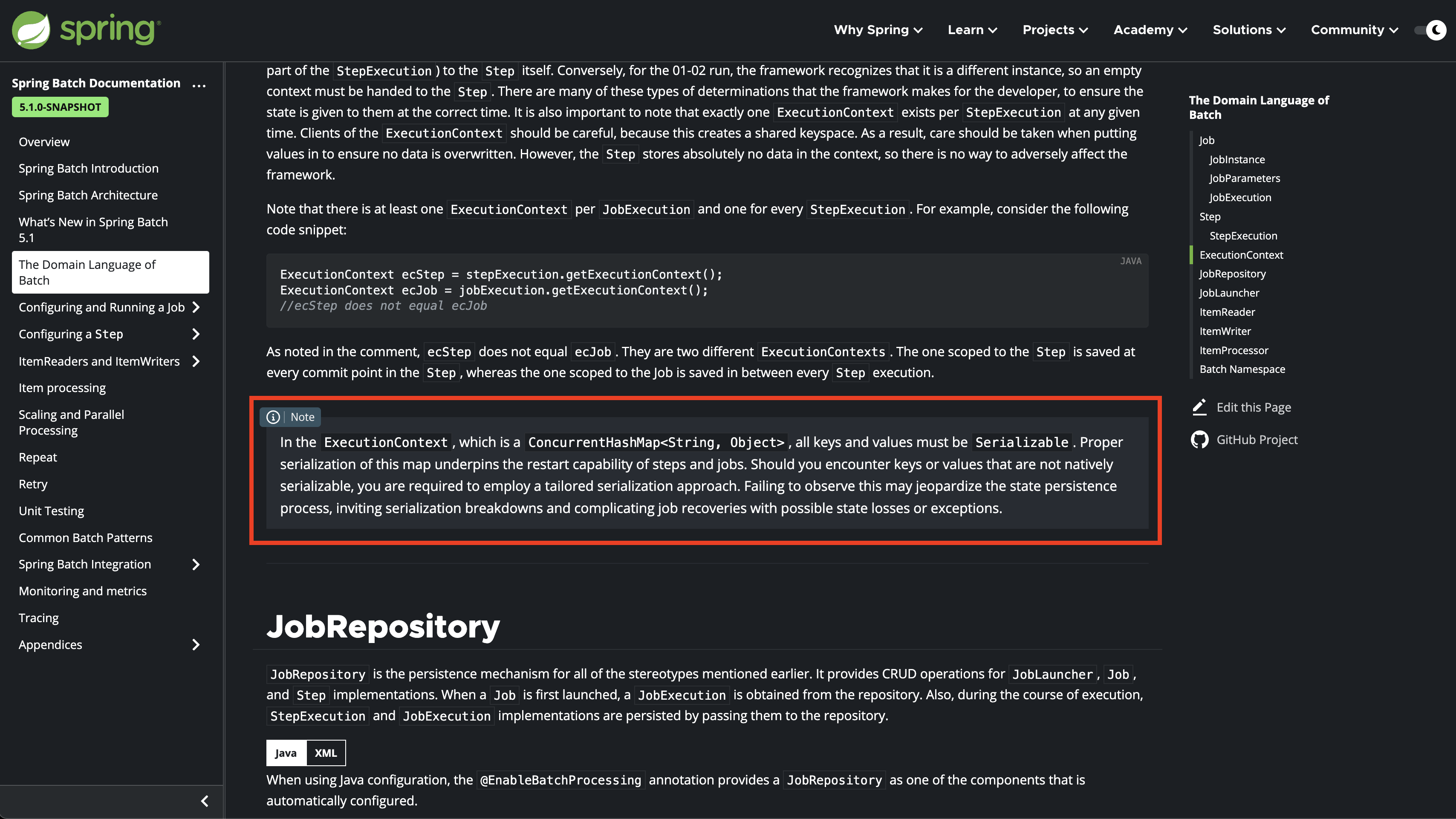 spring

Why Spring Learn Projects Academy Solutions Community

Spring Batch Documentation ...
5.1.0-SNAPSHOT

Overview
Spring Batch Introduction
Spring Batch Architecture
What's New in Spring Batch 5.1
The Domain Language of Batch
Configuring and Running a Job
Configuring a Step
ItemReaders and ItemWriters
Item processing
Scaling and Parallel Processing
Repeat
Retry
Unit Testing
Common Batch Patterns
Spring Batch Integration
Monitoring and metrics
Tracing
Appendices

part of the StepExecution ) to the Step itself. Conversely, for the 01-02 run, the framework recognizes that it is a different instance, so an empty context must be handed to the Step . There are many of these types of determinations that the framework makes for the developer, to ensure the state is given to them at the correct time. It is also important to note that exactly one ExecutionContext exists per StepExecution at any given time. Clients of the ExecutionContext should be careful, because this creates a shared keyspace. As a result, care should be taken when putting values in to ensure no data is overwritten. However, the Step stores absolutely no data in the context, so there is no way to adversely affect the framework.

Note that there is at least one ExecutionContext per JobExecution and one for every StepExecution . For example, consider the following code snippet:

JAVA
ExecutionContext ecStep = stepExecution.getExecutionContext();
ExecutionContext ecJob = jobExecution.getExecutionContext();
//ecStep does not equal ecJob

As noted in the comment, ecStep does not equal ecJob . They are two different ExecutionContexts . The one scoped to the Step is saved at every commit point in the Step , whereas the one scoped to the Job is saved in between every Step execution.

Note
In the ExecutionContext , which is a ConcurrentHashMap<String, Object> , all keys and values must be Serializable . Proper serialization of this map underpins the restart capability of steps and jobs. Should you encounter keys or values that are not natively serializable, you are required to employ a tailored serialization approach. Failing to observe this may jeopardize the state persistence process, inviting serialization breakdowns and complicating job recoveries with possible state losses or exceptions.

JobRepository

JobRepository is the persistence mechanism for all of the stereotypes mentioned earlier. It provides CRUD operations for JobLauncher , Job , and Step implementations. When a Job is first launched, a JobExecution is obtained from the repository. Also, during the course of execution, StepExecution and JobExecution implementations are persisted by passing them to the repository.

Java XML

When using Java configuration, the @EnableBatchProcessing annotation provides a JobRepository as one of the components that is automatically configured.

The Domain Language of Batch
Job
JobInstance
JobParameters
JobExecution
Step
StepExecution
ExecutionContext
JobRepository
JobLauncher
ItemReader
ItemWriter
ItemProcessor
Batch Namespace

Edit this Page
GitHub Project